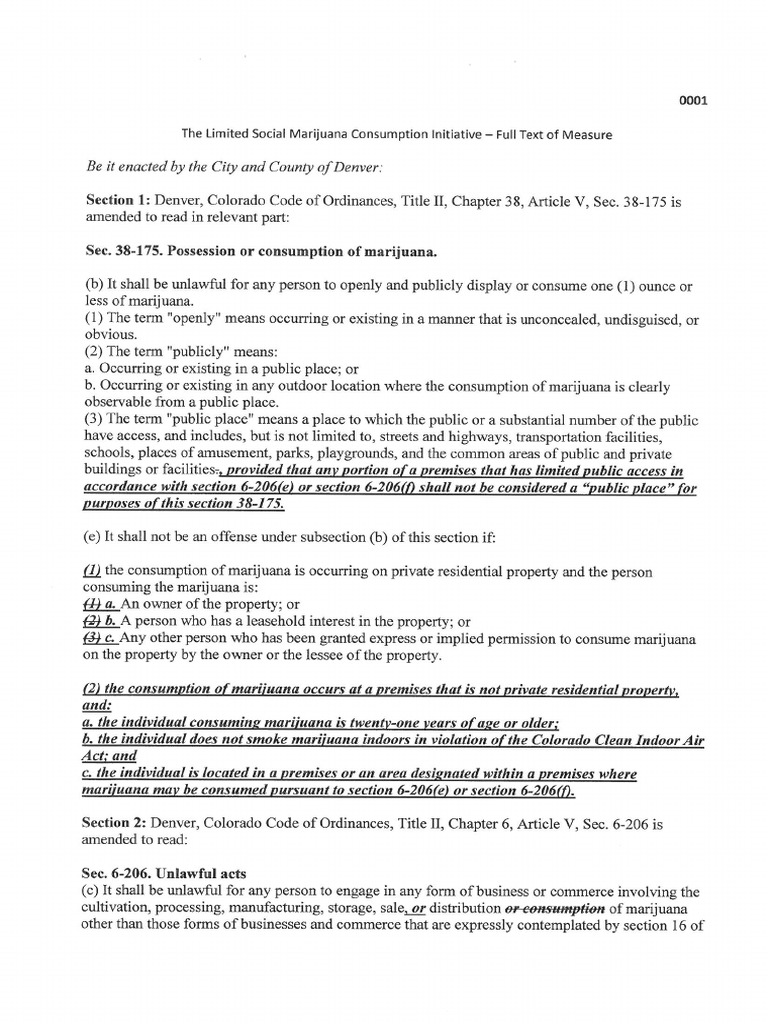 0001

The Limited Social Marijuana Consumption Initiative – Full Text of Measure

Be it enacted by the City and County of Denver:

Section 1: Denver, Colorado Code of Ordinances, Title II, Chapter 38, Article V, Sec. 38-175 is amended to read in relevant part:

Sec. 38-175. Possession or consumption of marijuana.

(b) It shall be unlawful for any person to openly and publicly display or consume one (1) ounce or less of marijuana.
(1) The term "openly" means occurring or existing in a manner that is unconcealed, undisguised, or obvious.
(2) The term "publicly" means:
a. Occurring or existing in a public place; or
b. Occurring or existing in any outdoor location where the consumption of marijuana is clearly observable from a public place.
(3) The term "public place" means a place to which the public or a substantial number of the public have access, and includes, but is not limited to, streets and highways, transportation facilities, schools, places of amusement, parks, playgrounds, and the common areas of public and private buildings or facilities., provided that any portion of a premises that has limited public access in accordance with section 6-206(e) or section 6-206(f) shall not be considered a "public place" for purposes of this section 38-175.

(e) It shall not be an offense under subsection (b) of this section if:

(1) the consumption of marijuana is occurring on private residential property and the person consuming the marijuana is:
(1) a. An owner of the property; or
(2) b. A person who has a leasehold interest in the property; or
(3) c. Any other person who has been granted express or implied permission to consume marijuana on the property by the owner or the lessee of the property.

(2) the consumption of marijuana occurs at a premises that is not private residential property, and:
a. the individual consuming marijuana is twenty-one years of age or older;
b. the individual does not smoke marijuana indoors in violation of the Colorado Clean Indoor Air Act; and
c. the individual is located in a premises or an area designated within a premises where marijuana may be consumed pursuant to section 6-206(e) or section 6-206(f).

Section 2: Denver, Colorado Code of Ordinances, Title II, Chapter 6, Article V, Sec. 6-206 is amended to read:

Sec. 6-206. Unlawful acts
(c) It shall be unlawful for any person to engage in any form of business or commerce involving the cultivation, processing, manufacturing, storage, sale, or distribution or consumption of marijuana other than those forms of businesses and commerce that are expressly contemplated by section 16 of